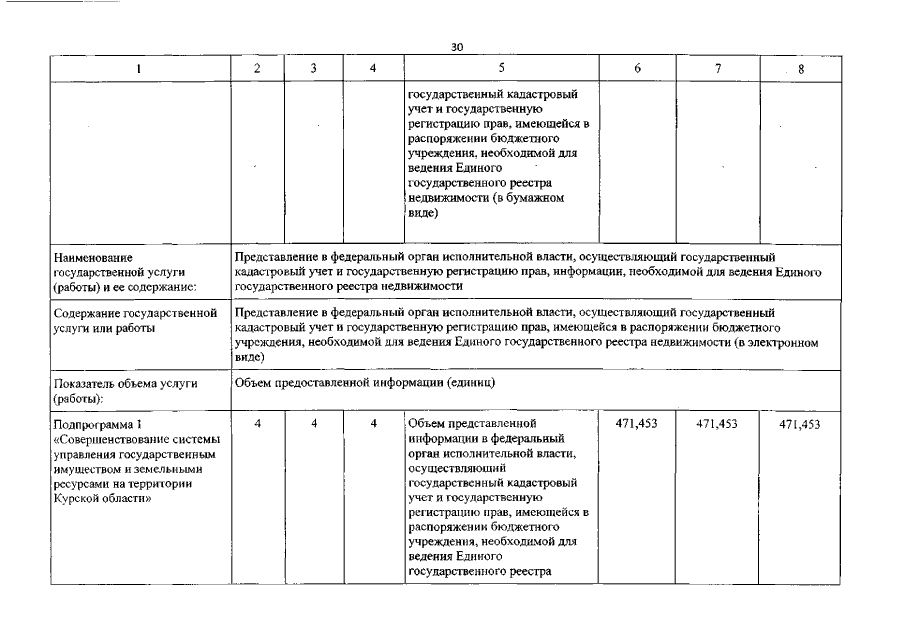 30

| 1 | 2 | 3 | 4 | 5 | 6 | 7 | 8 |
|---|---|---|---|---|---|---|---|
|  |  |  |  | государственный кадастровый учет и государственную регистрацию прав, имеющейся в распоряжении бюджетного учреждения, необходимой для ведения Единого государственного реестра недвижимости (в бумажном виде) |  |  |  |
| Наименование государственной услуги (работы) и ее содержание: | Представление в федеральный орган исполнительной власти, осуществляющий государственный кадастровый учет и государственную регистрацию прав, информации, необходимой для ведения Единого государственного реестра недвижимости |  |  |  |  |  |  |
| Содержание государственной услуги или работы | Представление в федеральный орган исполнительной власти, осуществляющий государственный кадастровый учет и государственную регистрацию прав, имеющейся в распоряжении бюджетного учреждения, необходимой для ведения Единого государственного реестра недвижимости (в электронном виде) |  |  |  |  |  |  |
| Показатель объема услуги (работы): | Объем предоставленной информации (единиц) |  |  |  |  |  |  |
| Подпрограмма 1 «Совершенствование системы управления государственным имуществом и земельными ресурсами на территории Курской области» | 4 | 4 | 4 | Объем представленной информации в федеральный орган исполнительной власти, осуществляющий государственный кадастровый учет и государственную регистрацию прав, имеющейся в распоряжении бюджетного учреждения, необходимой для ведения Единого государственного реестра | 471,453 | 471,453 | 471,453 |